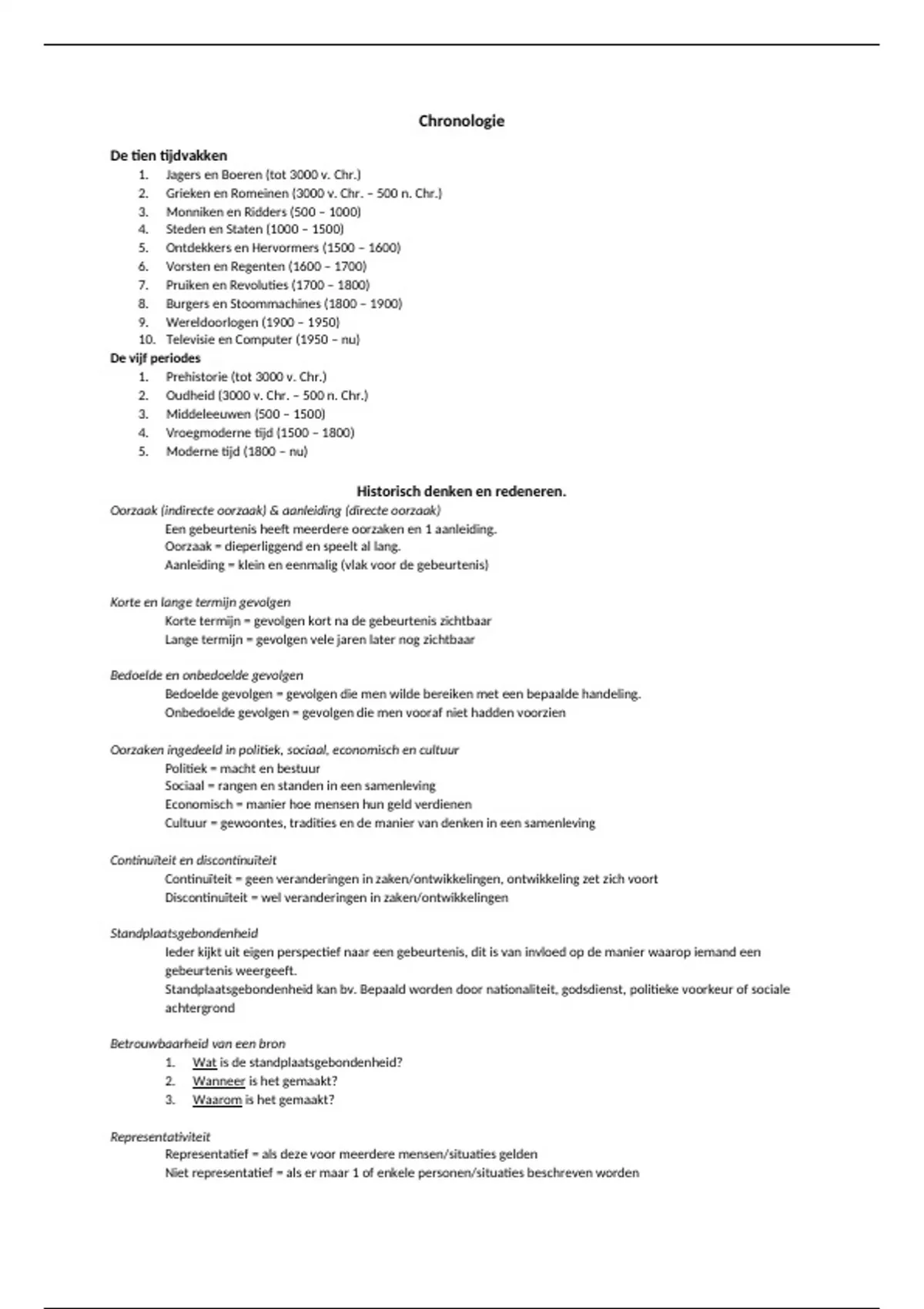 Chronologie

De tien tijdvakken
1. Jagers en Boeren (tot 3000 v. Chr.)
2. Grieken en Romeinen (3000 v. Chr. – 500 n. Chr.)
3. Monniken en Ridders (500 – 1000)
4. Steden en Staten (1000 – 1500)
5. Ontdekkers en Hervormers (1500 – 1600)
6. Vorsten en Regenten (1600 – 1700)
7. Pruiken en Revoluties (1700 – 1800)
8. Burgers en Stoommachines (1800 – 1900)
9. Wereldoorlogen (1900 – 1950)
10. Televisie en Computer (1950 – nu)

De vijf periodes
1. Prehistorie (tot 3000 v. Chr.)
2. Oudheid (3000 v. Chr. – 500 n. Chr.)
3. Middeleeuwen (500 – 1500)
4. Vroegmoderne tijd (1500 – 1800)
5. Moderne tijd (1800 – nu)

Historisch denken en redeneren.

Oorzaak (indirecte oorzaak) & aanleiding (directe oorzaak)
Een gebeurtenis heeft meerdere oorzaken en 1 aanleiding.
Oorzaak = dieperliggend en speelt al lang.
Aanleiding = klein en eenmalig (vlak voor de gebeurtenis)

Korte en lange termijn gevolgen
Korte termijn = gevolgen kort na de gebeurtenis zichtbaar
Lange termijn = gevolgen vele jaren later nog zichtbaar

Bedoelde en onbedoelde gevolgen
Bedoelde gevolgen = gevolgen die men wilde bereiken met een bepaalde handeling.
Onbedoelde gevolgen = gevolgen die men vooraf niet hadden voorzien

Oorzaken ingedeeld in politiek, sociaal, economisch en cultuur
Politiek = macht en bestuur
Sociaal = rangen en standen in een samenleving
Economisch = manier hoe mensen hun geld verdienen
Cultuur = gewoontes, tradities en de manier van denken in een samenleving

Continuïteit en discontinuïteit
Continuïteit = geen veranderingen in zaken/ontwikkelingen, ontwikkeling zet zich voort
Discontinuïteit = wel veranderingen in zaken/ontwikkelingen

Standplaatsgebondenheid
Ieder kijkt uit eigen perspectief naar een gebeurtenis, dit is van invloed op de manier waarop iemand een gebeurtenis weergeeft.
Standplaatsgebondenheid kan bv. Bepaald worden door nationaliteit, godsdienst, politieke voorkeur of sociale achtergrond

Betrouwbaarheid van een bron
1. Wat is de standplaatsgebondenheid?
2. Wanneer is het gemaakt?
3. Waarom is het gemaakt?

Representativiteit
Representatief = als deze voor meerdere mensen/situaties gelden
Niet representatief = als er maar 1 of enkele personen/situaties beschreven worden